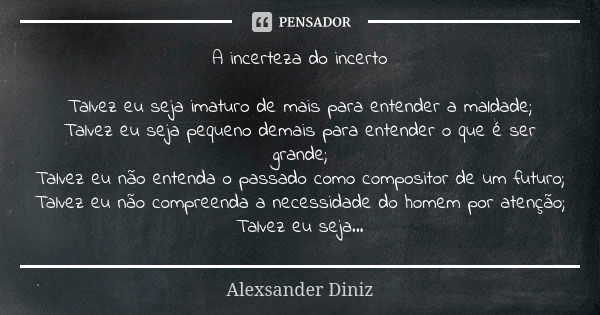 PENSADOR

A incerteza do incerto

Talvez eu seja imaturo de mais para entender a maldade;
Talvez eu seja pequeno demais para entender o que é ser grande;
Talvez eu não entenda o passado como compositor de um futuro;
Talvez eu não compreenda a necessidade do homem por atenção;
Talvez eu seja...

Alexsander Diniz